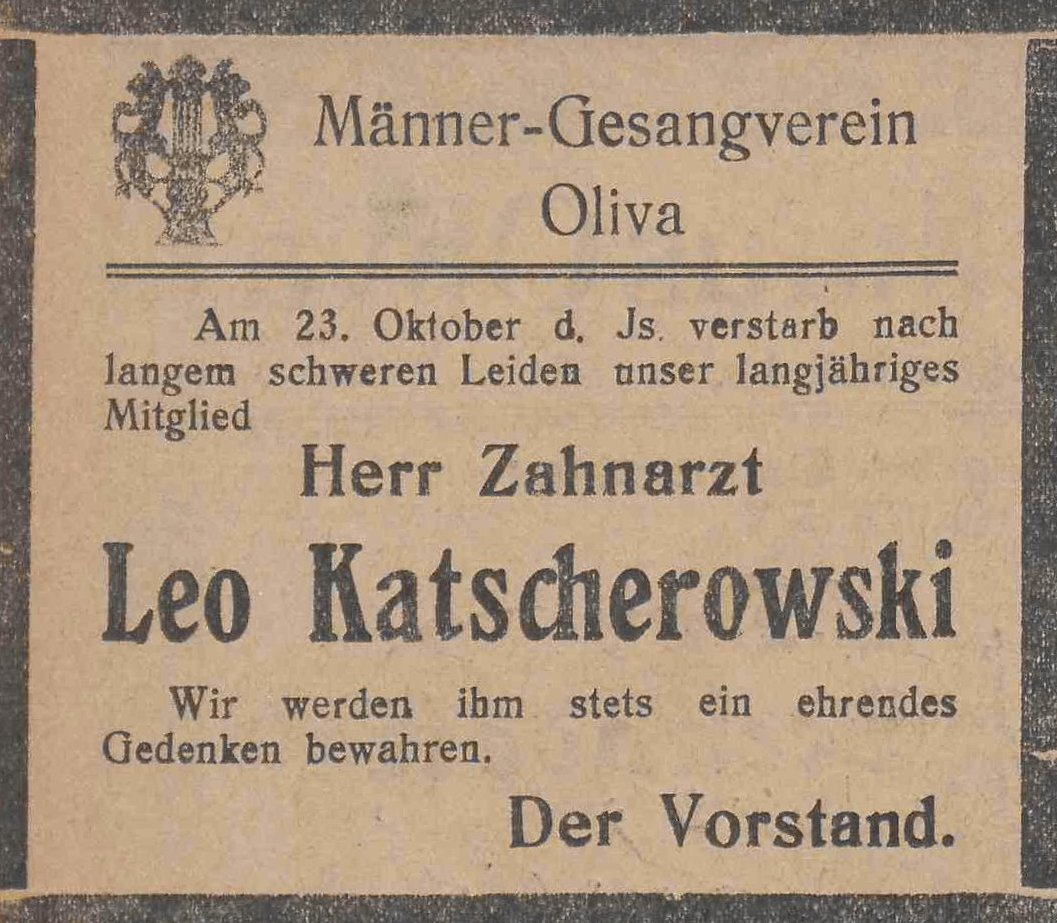 Männer-Gesangverein
Oliva

Am 23. Oktober d. Js. verstarb nach langem schweren Leiden unser langjähriges Mitglied

Herr Zahnarzt

Leo Katscherowski

Wir werden ihm stets ein ehrendes Gedenken bewahren.

Der Vorstand.